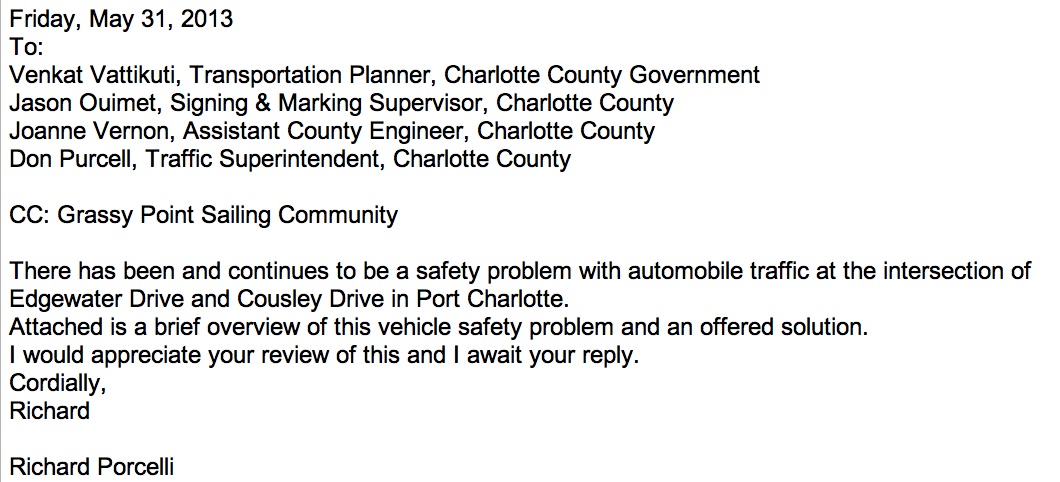 Friday, May 31, 2013
To:
Venkat Vattikuti, Transportation Planner, Charlotte County Government
Jason Ouimet, Signing & Marking Supervisor, Charlotte County
Joanne Vernon, Assistant County Engineer, Charlotte County
Don Purcell, Traffic Superintendent, Charlotte County

CC: Grassy Point Sailing Community

There has been and continues to be a safety problem with automobile traffic at the intersection of Edgewater Drive and Cousley Drive in Port Charlotte.
Attached is a brief overview of this vehicle safety problem and an offered solution.
I would appreciate your review of this and I await your reply.
Cordially,
Richard

Richard Porcelli